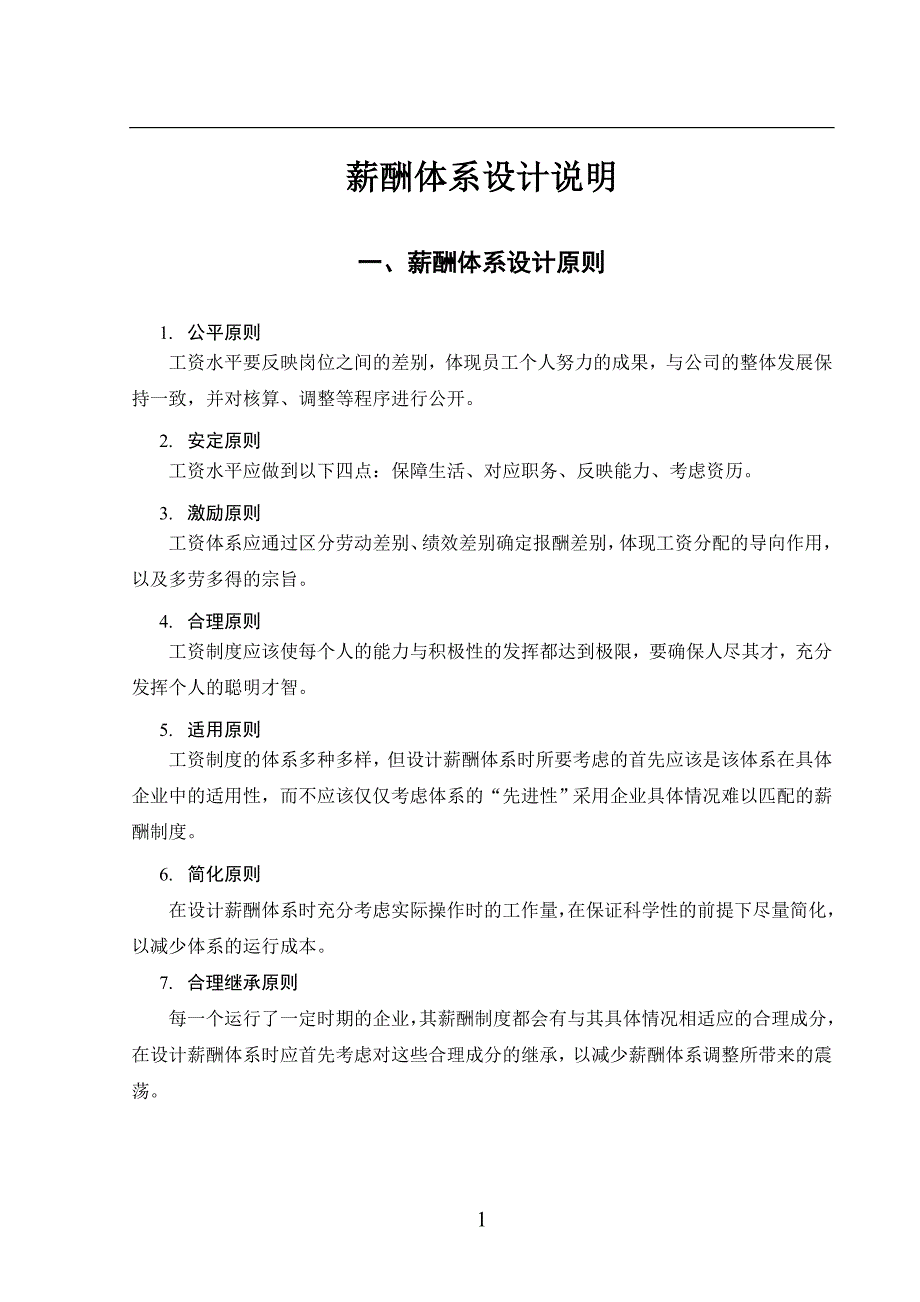 薪酬体系设计说明

一、薪酬体系设计原则

1. 公平原则

工资水平要反映岗位之间的差别，体现员工个人努力的成果，与公司的整体发展保持一致，并对核算、调整等程序进行公开。

2. 安定原则

工资水平应做到以下四点：保障生活、对应职务、反映能力、考虑资历。

3. 激励原则

工资体系应通过区分劳动差别、绩效差别确定报酬差别，体现工资分配的导向作用，以及多劳多得的宗旨。

4. 合理原则

工资制度应该使每个人的能力与积极性的发挥都达到极限，要确保人尽其才，充分发挥个人的聪明才智。

5. 适用原则

工资制度的体系多种多样，但设计薪酬体系时所要考虑的首先应该是该体系在具体企业中的适用性，而不应该仅仅考虑体系的“先进性”采用企业具体情况难以匹配的薪酬制度。

6. 简化原则

在设计薪酬体系时充分考虑实际操作时的工作量，在保证科学性的前提下尽量简化，以减少体系的运行成本。

7. 合理继承原则

每一个运行了一定时期的企业，其薪酬制度都会有与其具体情况相适应的合理成分，在设计薪酬体系时应首先考虑对这些合理成分的继承，以减少薪酬体系调整所带来的震荡。

1